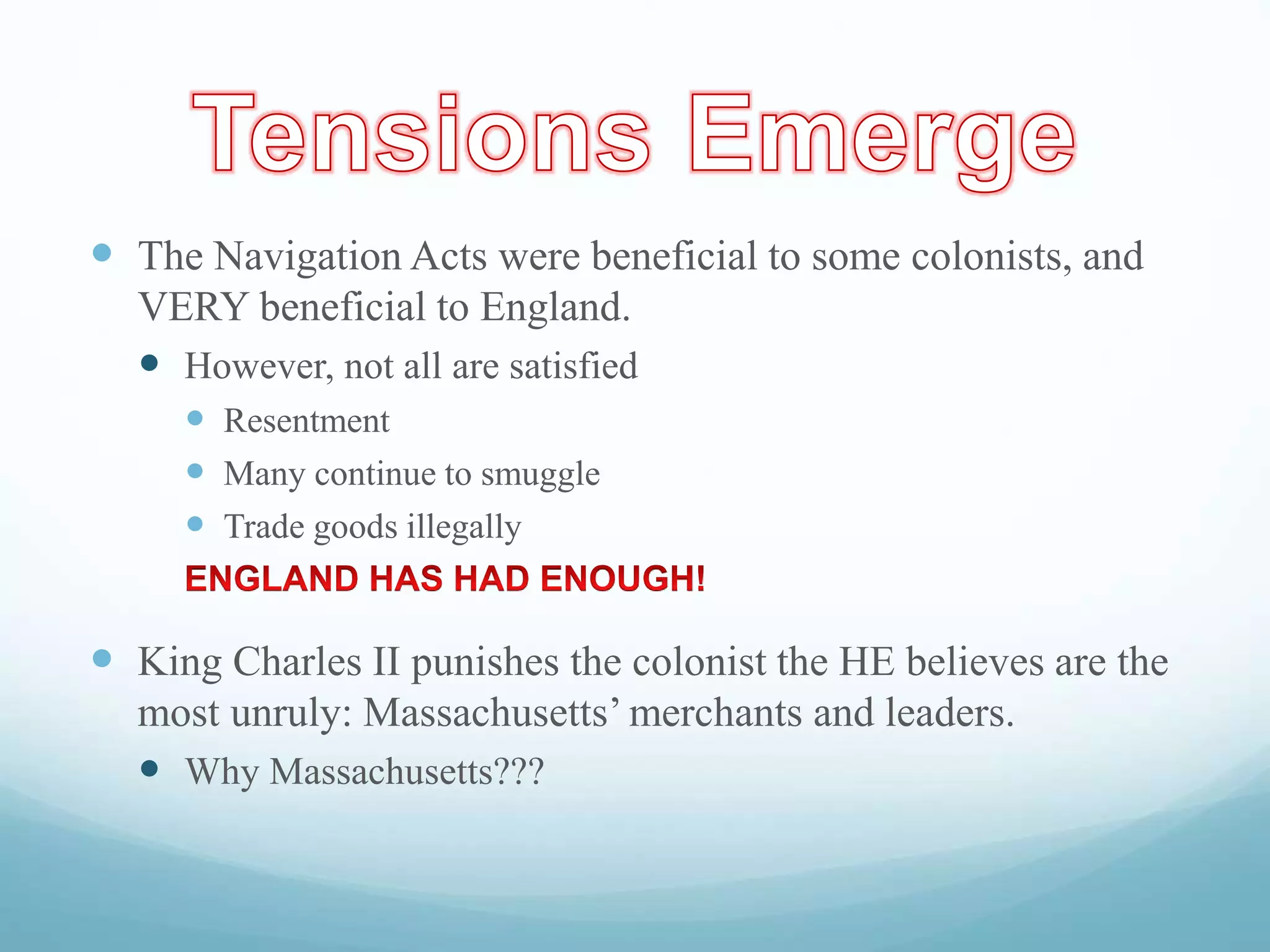 Tensions Emerge

The Navigation Acts were beneficial to some colonists, and VERY beneficial to England.

However, not all are satisfied

Resentment

Many continue to smuggle

Trade goods illegally

ENGLAND HAS HAD ENOUGH!

King Charles II punishes the colonist the HE believes are the most unruly: Massachusetts’ merchants and leaders.

Why Massachusetts???